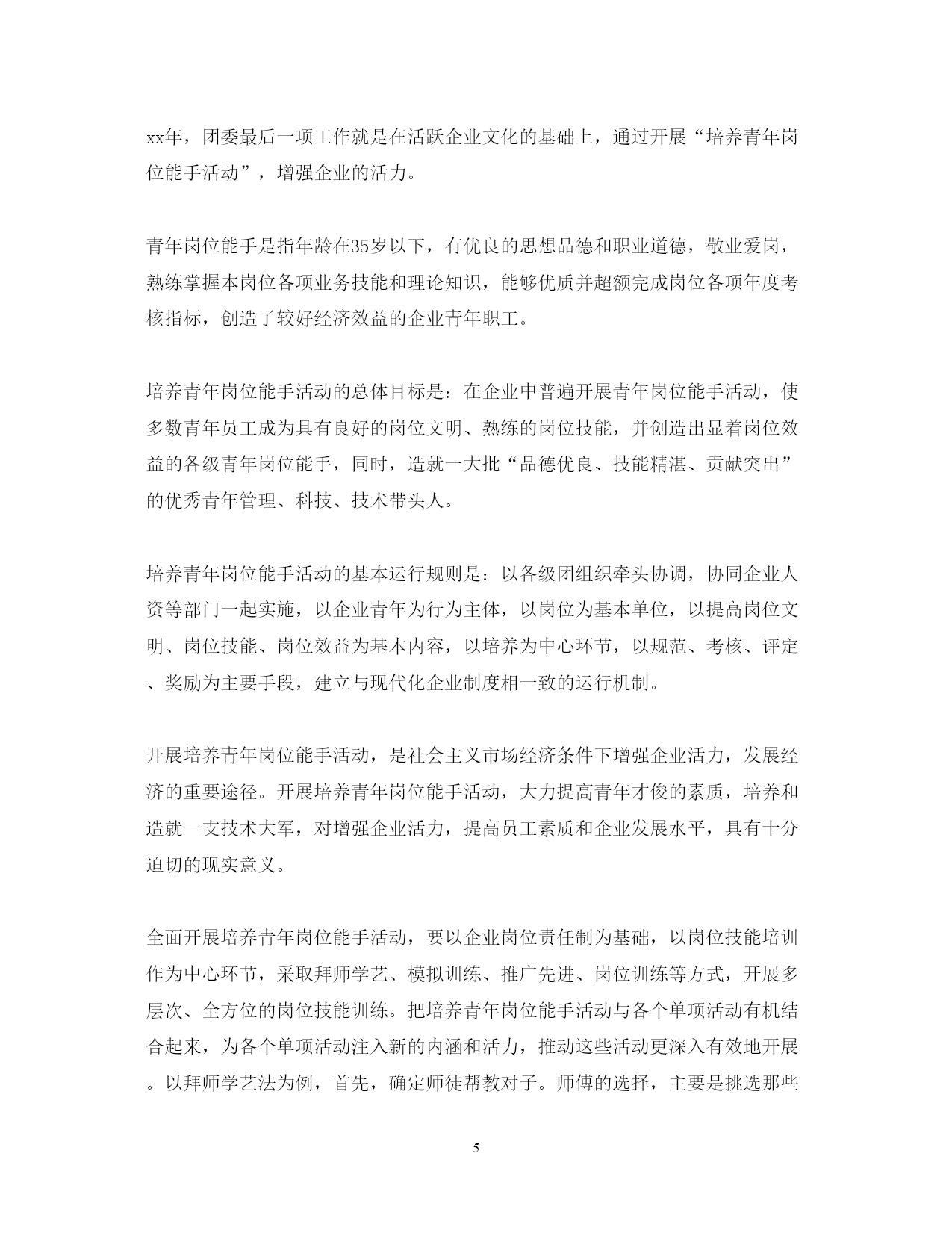 xx年，团委最后一项工作就是在活跃企业文化的基础上，通过开展“培养青年岗位能手活动”，增强企业的活力。

青年岗位能手是指年龄在35岁以下，有优良的思想品德和职业道德，敬业爱岗，熟练掌握本岗位各项业务技能和理论知识，能够优质并超额完成岗位各项年度考核指标，创造了较好经济效益的企业青年职工。

培养青年岗位能手活动的总体目标是：在企业中普遍开展青年岗位能手活动，使多数青年员工成为具有良好的岗位文明、熟练的岗位技能，并创造出显着岗位效益的各级青年岗位能手，同时，造就一大批“品德优良、技能精湛、贡献突出”的优秀青年管理、科技、技术带头人。

培养青年岗位能手活动的基本运行规则是：以各级团组织牵头协调，协同企业人资等部门一起实施，以企业青年为行为主体，以岗位为基本单位，以提高岗位文明、岗位技能、岗位效益为基本内容，以培养为中心环节，以规范、考核、评定、奖励为主要手段，建立与现代化企业制度相一致的运行机制。

开展培养青年岗位能手活动，是社会主义市场经济条件下增强企业活力，发展经济的重要途径。开展培养青年岗位能手活动，大力提高青年才俊的素质，培养和造就一支技术大军，对增强企业活力，提高员工素质和企业发展水平，具有十分迫切的现实意义。

全面开展培养青年岗位能手活动，要以企业岗位责任制为基础，以岗位技能培训作为中心环节，采取拜师学艺、模拟训练、推广先进、岗位训练等方式，开展多层次、全方位的岗位技能训练。把培养青年岗位能手活动与各个单项活动有机结合起来，为各个单项活动注入新的内涵和活力，推动这些活动更深入有效地开展。以拜师学艺法为例，首先，确定师徒帮教对子。师傅的选择，主要是挑选那些

5